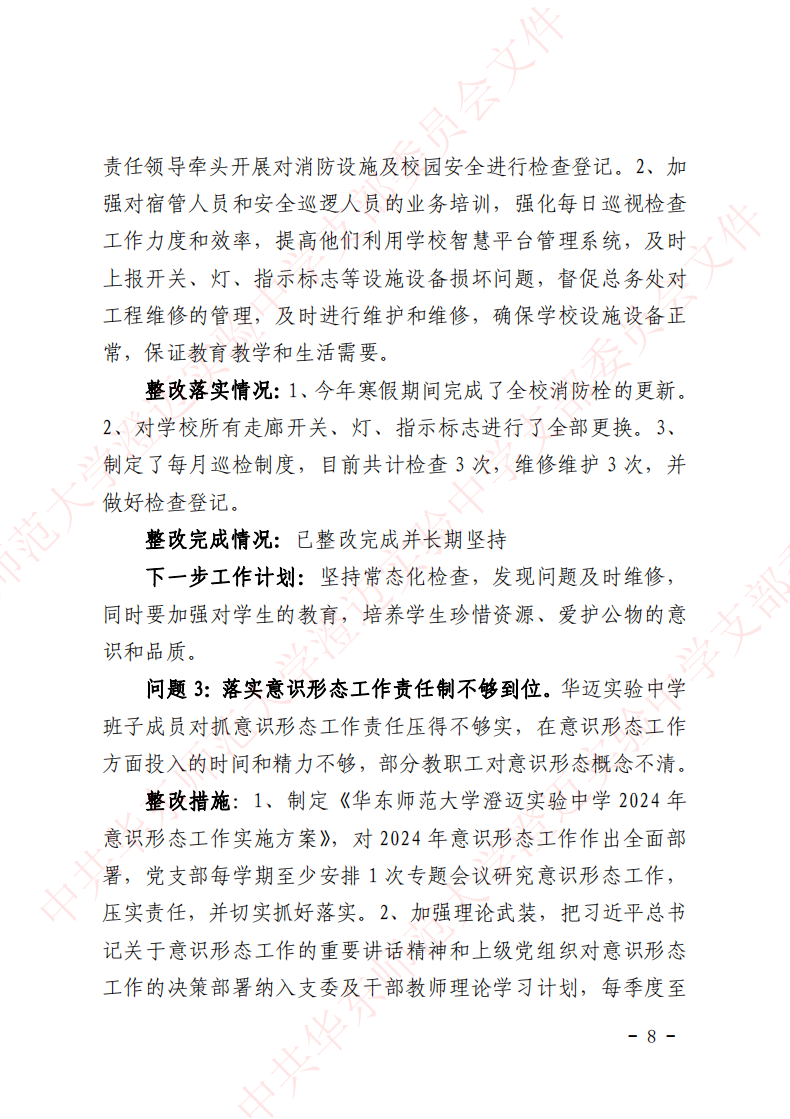 责任领导牵头开展对消防设施及校园安全进行检查登记。2、加强对宿管人员和安全巡逻人员的业务培训，强化每日巡视检查工作力度和效率，提高他们利用学校智慧平台管理系统，及时上报开关、灯、指示标志等设施设备损坏问题，督促总务处对工程维修的管理，及时进行维护和维修，确保学校设施设备正常，保证教育教学和生活需要。

整改落实情况：1、今年寒假期间完成了全校消防栓的更新。2、对学校所有走廊开关、灯、指示标志进行了全部更换。3、制定了每月巡检制度，目前共计检查 3 次，维修维护 3 次，并做好检查登记。

整改完成情况：已整改完成并长期坚持

下一步工作计划：坚持常态化检查，发现问题及时维修，同时要加强对学生的教育，培养学生珍惜资源、爱护公物的意识和品质。

问题 3：落实意识形态工作责任制不够到位。华迈实验中学班子成员对抓意识形态工作责任压得不够实，在意识形态工作方面投入的时间和精力不够，部分教职工对意识形态概念不清。

整改措施：1、制定《华东师范大学澄迈实验中学 2024 年意识形态工作实施方案》，对 2024 年意识形态工作作出全面部署，党支部每学期至少安排 1 次专题会议研究意识形态工作，压实责任，并切实抓好落实。2、加强理论武装，把习近平总书记关于意识形态工作的重要讲话精神和上级党组织对意识形态工作的决策部署纳入支委及干部教师理论学习计划，每季度至

－ 8 －

中共华东师范大学澄迈实验中学支部委员会文件